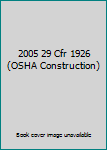 2005 29 Cfr 1926 (OSHA Construction)

Book cover image unavailable